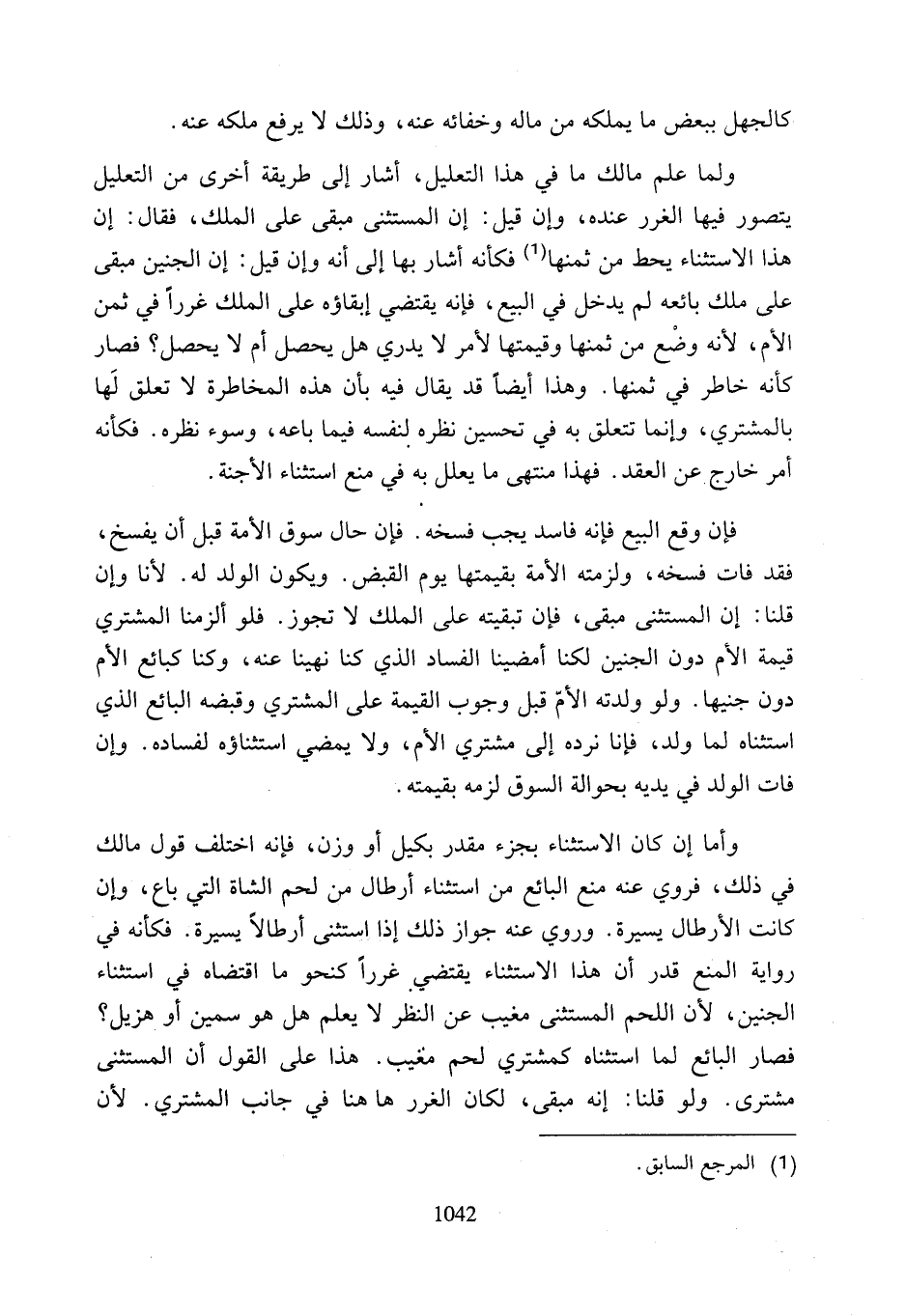 كالجهل ببعض ما يملكه من ماله وخفائه عنه، وذلك لا يرفع ملكه عنه.

ولما علم مالك ما في هذا التعليل، أشار إلى طريقة أخرى من التعليل يتصور فيها الغرر عنده، وإن قيل: إن المستثنى مبقى على الملك، فقال: إن هذا الاستثناء يحط من ثمنها$^{(1)}$ فكأنه أشار بها إلى أنه وإن قيل: إن الجنين مبقى على ملك بائعه لم يدخل في البيع، فإنه يقتضي إبقاؤه على الملك غرراً في ثمن الأم، لأنه وضْع من ثمنها وقيمتها لأمر لا يدري هل يحصل أم لا يحصل؟ فصار كأنه خاطر في ثمنها. وهذا أيضاً قد يقال فيه بأن هذه المخاطرة لا تعلق لَها بالمشتري، وإنما تتعلق به في تحسين نظره لنفسه فيما باعه، وسوء نظره. فكأنه أمر خارج عن العقد. فهذا منتهى ما يعلل به في منع استثناء الأجنة.

فإن وقع البيع فإنه فاسد يجب فسخه. فإن حال سوق الأمة قبل أن يفسخ، فقد فات فسخه، ولزمته الأمة بقيمتها يوم القبض. ويكون الولد له. لأنا وإن قلنا: إن المستثنى مبقى، فإن تبقيته على الملك لا تجوز. فلو ألزمنا المشتري قيمة الأم دون الجنين لكنا أمضينا الفساد الذي كنا نهينا عنه، وكنا كبائع الأم دون جنيها. ولو ولدته الأمّ قبل وجوب القيمة على المشتري وقبضه البائع الذي استثناه لما ولد، فإنا نرده إلى مشتري الأم، ولا يمضي استثناؤه لفساده. وإن فات الولد في يديه بحوالة السوق لزمه بقيمته.

وأما إن كان الاستثناء بجزء مقدر بكيل أو وزن، فإنه اختلف قول مالك في ذلك، فروي عنه منع البائع من استثناء أرطال من لحم الشاة التي باع، وإن كانت الأرطال يسيرة. وروي عنه جواز ذلك إذا استثنى أرطالاً يسيرة. فكأنه في رواية المنع قدر أن هذا الاستثناء يقتضي غرراً كنحو ما اقتضاه في استثناء الجنين، لأن اللحم المستثنى مغيب عن النظر لا يعلم هل هو سمين أو هزيل؟ فصار البائع لما استثناه كمشتري لحم مغيب. هذا على القول أن المستثنى مشترى. ولو قلنا: إنه مبقى، لكان الغرر ها هنا في جانب المشتري. لأن

(1) المرجع السابق.

1042